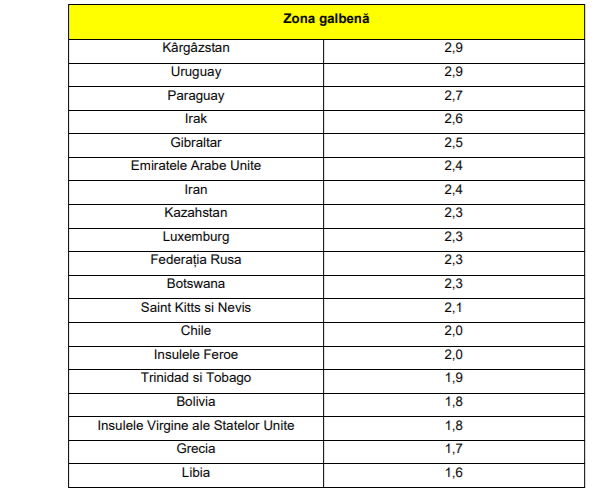 | Zona galbenă | |
|---|---|
| Kârgâzstan | 2,9 |
| Uruguay | 2,9 |
| Paraguay | 2,7 |
| Irak | 2,6 |
| Gibraltar | 2,5 |
| Emiratele Arabe Unite | 2,4 |
| Iran | 2,4 |
| Kazahstan | 2,3 |
| Luxemburg | 2,3 |
| Federația Rusa | 2,3 |
| Botswana | 2,3 |
| Saint Kitts si Nevis | 2,1 |
| Chile | 2,0 |
| Insulele Feroe | 2,0 |
| Trinidad si Tobago | 1,9 |
| Bolivia | 1,8 |
| Insulele Virgine ale Statelor Unite | 1,8 |
| Grecia | 1,7 |
| Libia | 1,6 |